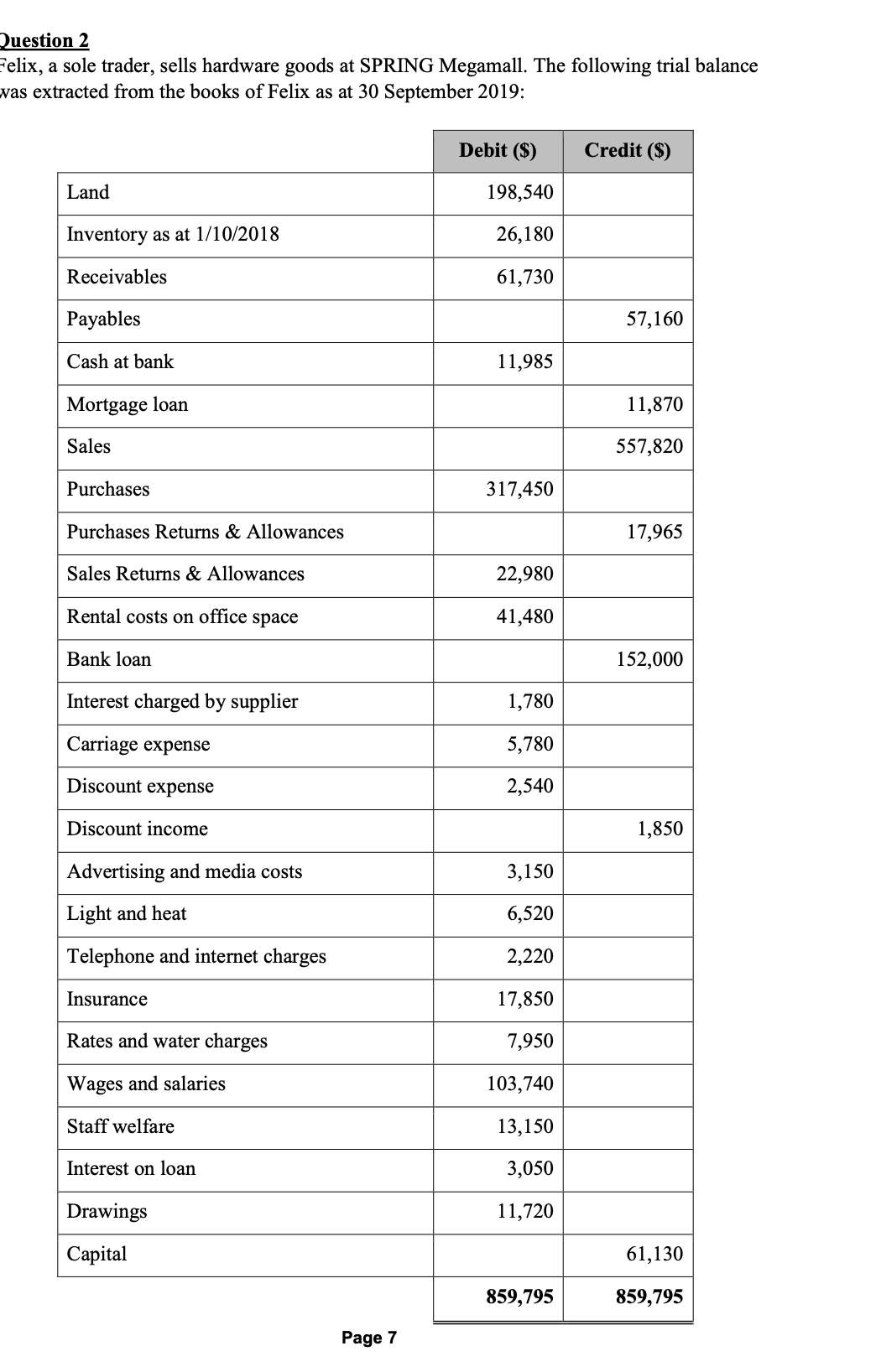 Question 2
Felix, a sole trader, sells hardware goods at SPRING Megamall. The following trial balance was extracted from the books of Felix as at 30 September 2019:

| | Debit ($) | Credit ($) |
|---|---|---|
| Land | 198,540 | |
| Inventory as at 1/10/2018 | 26,180 | |
| Receivables | 61,730 | |
| Payables | | 57,160 |
| Cash at bank | 11,985 | |
| Mortgage loan | | 11,870 |
| Sales | | 557,820 |
| Purchases | 317,450 | |
| Purchases Returns & Allowances | | 17,965 |
| Sales Returns & Allowances | 22,980 | |
| Rental costs on office space | 41,480 | |
| Bank loan | | 152,000 |
| Interest charged by supplier | 1,780 | |
| Carriage expense | 5,780 | |
| Discount expense | 2,540 | |
| Discount income | | 1,850 |
| Advertising and media costs | 3,150 | |
| Light and heat | 6,520 | |
| Telephone and internet charges | 2,220 | |
| Insurance | 17,850 | |
| Rates and water charges | 7,950 | |
| Wages and salaries | 103,740 | |
| Staff welfare | 13,150 | |
| Interest on loan | 3,050 | |
| Drawings | 11,720 | |
| Capital | | 61,130 |
| | 859,795 | 859,795 |

Page 7